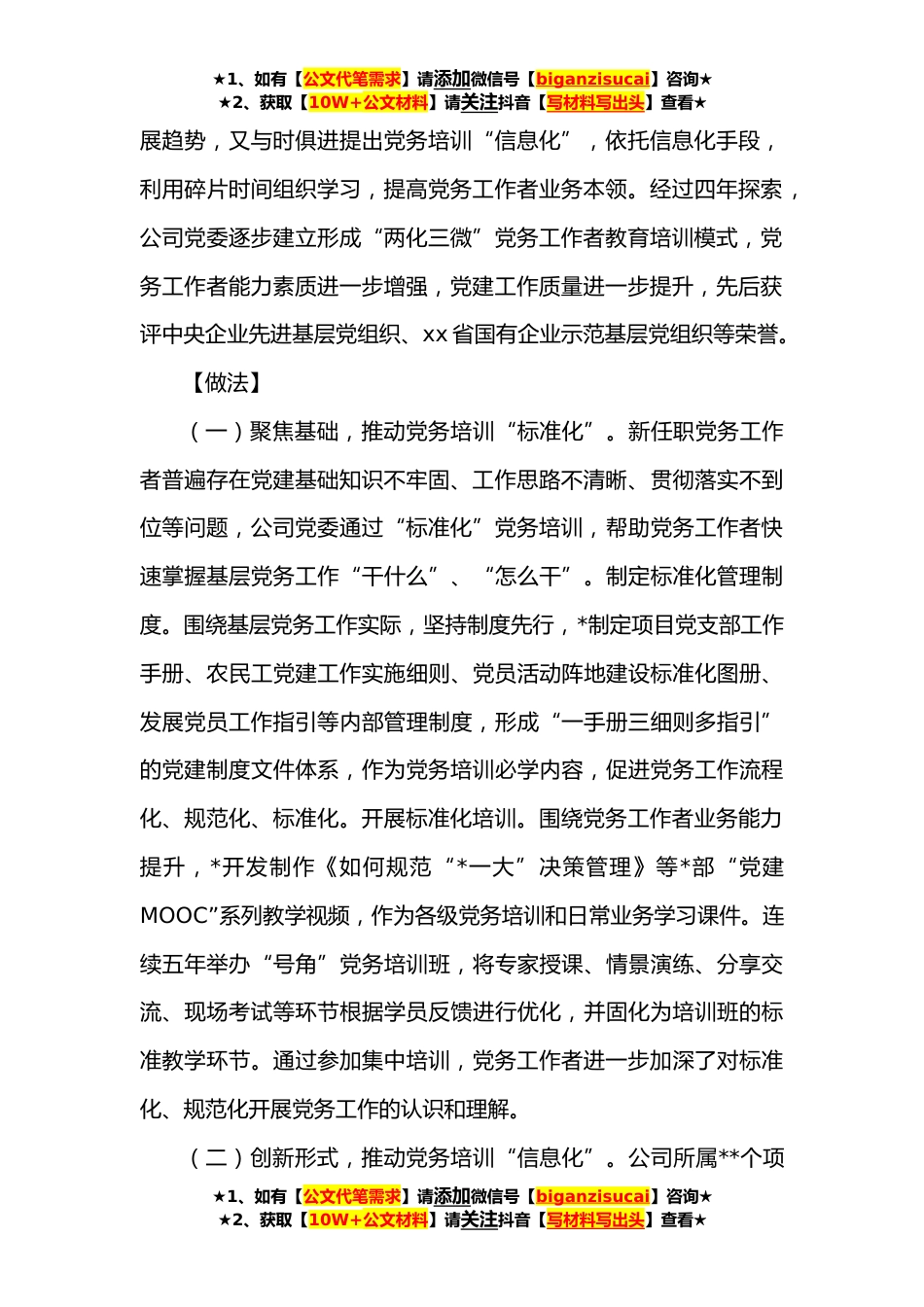 ★1、如有【公文代笔需求】请添加微信号【biganzisucai】咨询★
★2、获取【10W+公文材料】请关注抖音【写材料写出头】查看★

展趋势，又与时俱进提出党务培训“信息化”，依托信息化手段，利用碎片时间组织学习，提高党务工作者业务本领。经过四年探索，公司党委逐步建立形成“两化三微”党务工作者教育培训模式，党务工作者能力素质进一步增强，党建工作质量进一步提升，先后获评中央企业先进基层党组织、xx省国有企业示范基层党组织等荣誉。

【做法】

（一）聚焦基础，推动党务培训“标准化”。新任职党务工作者普遍存在党建基础知识不牢固、工作思路不清晰、贯彻落实不到位等问题，公司党委通过“标准化”党务培训，帮助党务工作者快速掌握基层党务工作“干什么”、“怎么干”。制定标准化管理制度。围绕基层党务工作实际，坚持制度先行，*制定项目党支部工作手册、农民工党建工作实施细则、党员活动阵地建设标准化图册、发展党员工作指引等内部管理制度，形成“一手册三细则多指引”的党建制度文件体系，作为党务培训必学内容，促进党务工作流程化、规范化、标准化。开展标准化培训。围绕党务工作者业务能力提升，*开发制作《如何规范“*一大”决策管理》等*部“党建MOOC”系列教学视频，作为各级党务培训和日常业务学习课件。连续五年举办“号角”党务培训班，将专家授课、情景演练、分享交流、现场考试等环节根据学员反馈进行优化，并固化为培训班的标准教学环节。通过参加集中培训，党务工作者进一步加深了对标准化、规范化开展党务工作的认识和理解。

（二）创新形式，推动党务培训“信息化”。公司所属**个项

★1、如有【公文代笔需求】请添加微信号【biganzisucai】咨询★
★2、获取【10W+公文材料】请关注抖音【写材料写出头】查看★